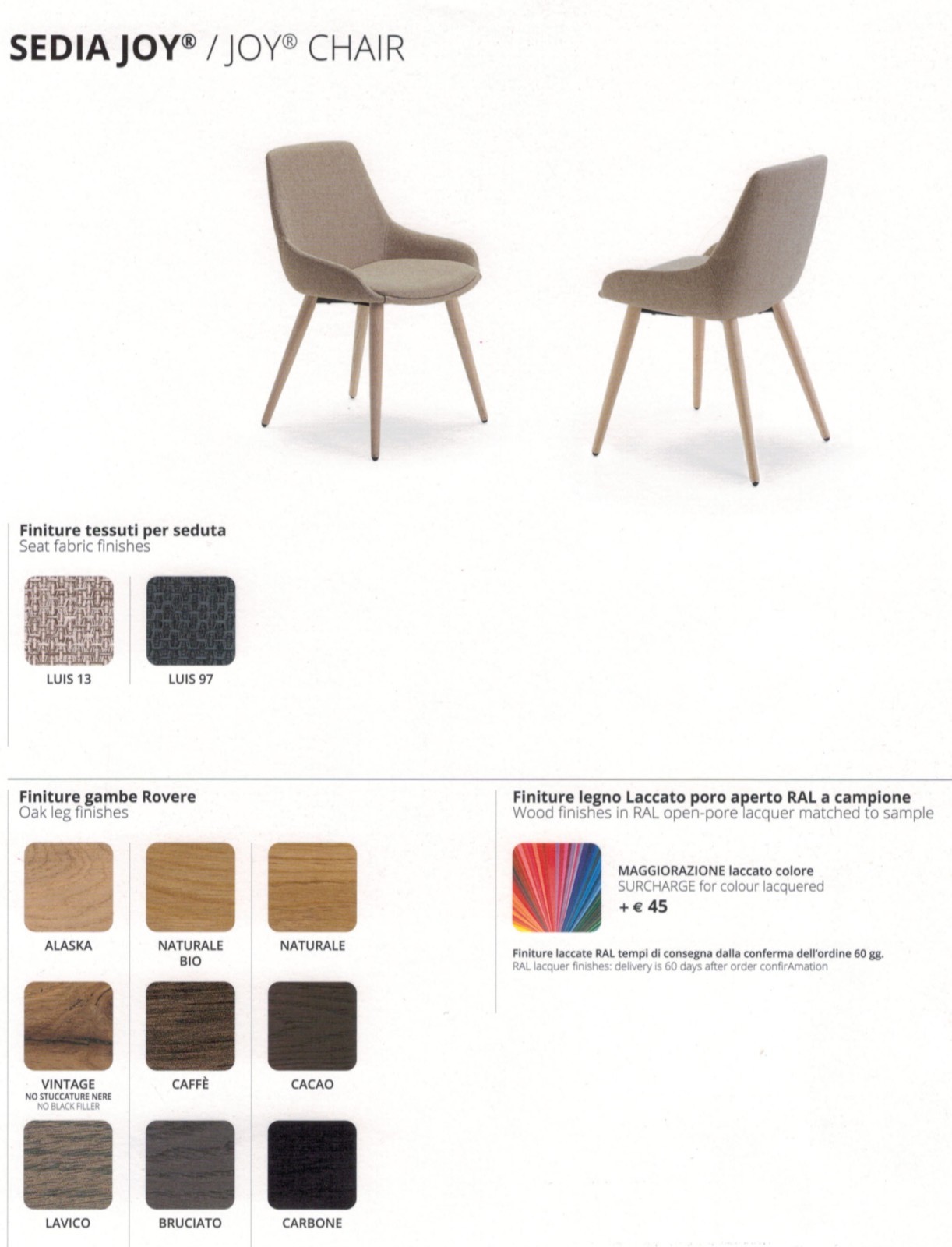 SEDIA JOY® / JOY® CHAIR

Finiture tessuti per seduta
Seat fabric finishes

LUIS 13
LUIS 97

Finiture gambe Rovere
Oak leg finishes

ALASKA
NATURALE BIO
NATURALE
VINTAGE
NO STUCCATURE NERE
NO BLACK FILLER
CAFFÈ
CACAO
LAVICO
BRUCIATO
CARBONE

Finiture legno Laccato poro aperto RAL a campione
Wood finishes in RAL open-pore lacquer matched to sample

MAGGIORAZIONE laccato colore
SURCHARGE for colour lacquered
+ € 45

Finiture laccate RAL tempi di consegna dalla conferma dell'ordine 60 gg.
RAL lacquer finishes: delivery is 60 days after order confirAmation